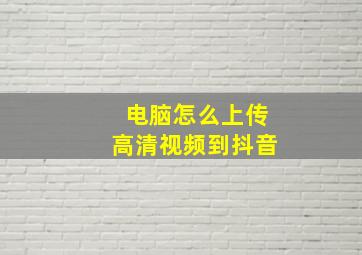 电脑怎么上传
高清视频到抖音